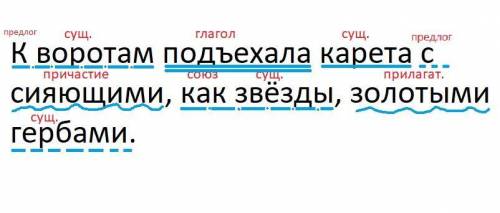 предлог сущ. глагол сущ. предлог
К воротам подъехала карета с
причастие союз сущ. прилагат.
сияющими, как звёзды, золотыми
сущ.
гербами.